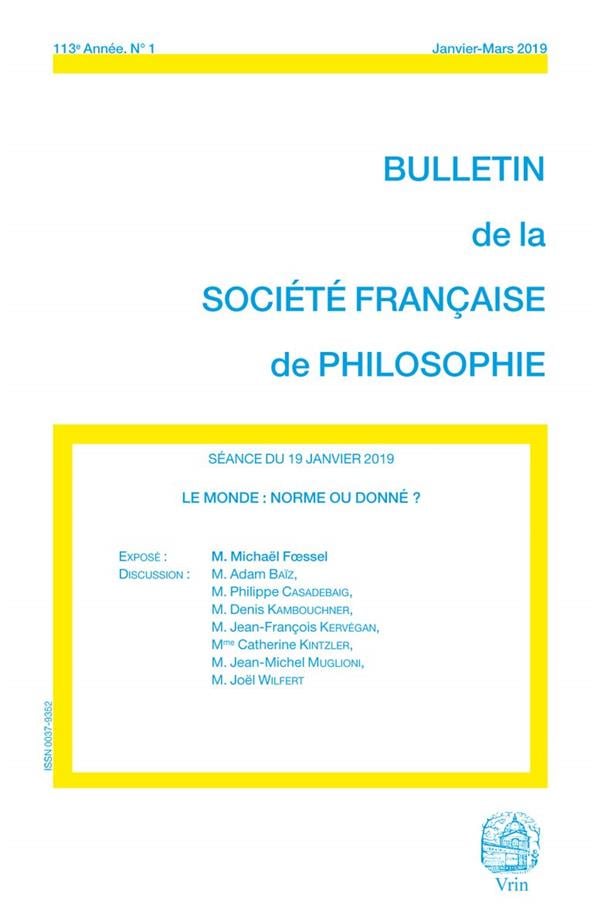 113e Année. N° 1

Janvier-Mars 2019

BULLETIN
de la
SOCIÉTÉ FRANÇAISE
de PHILOSOPHIE

SÉANCE DU 19 JANVIER 2019

LE MONDE : NORME OU DONNÉ ?

EXPOSÉ : M. Michaël Fœssel
DISCUSSION : M. Adam BAÏZ,
M. Philippe CASADEBAIG,
M. Denis KAMBOUCHNER,
M. Jean-François KERVÉGAN,
Mme Catherine KINTZLER,
M. Jean-Michel MUGLIONI,
M. Joël WILFERT

ISSN 0037-9352

Vrin